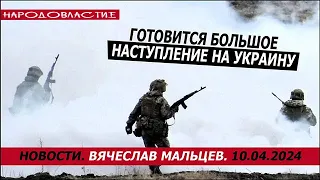 НАРОДОВЛАСТИЕ

ГОТОВИТСЯ БОЛЬШОЕ
НАСТУПЛЕНИЕ НА УКРАИНУ

НОВОСТИ. ВЯЧЕСЛАВ МАЛЬЦЕВ. 10.04.2024